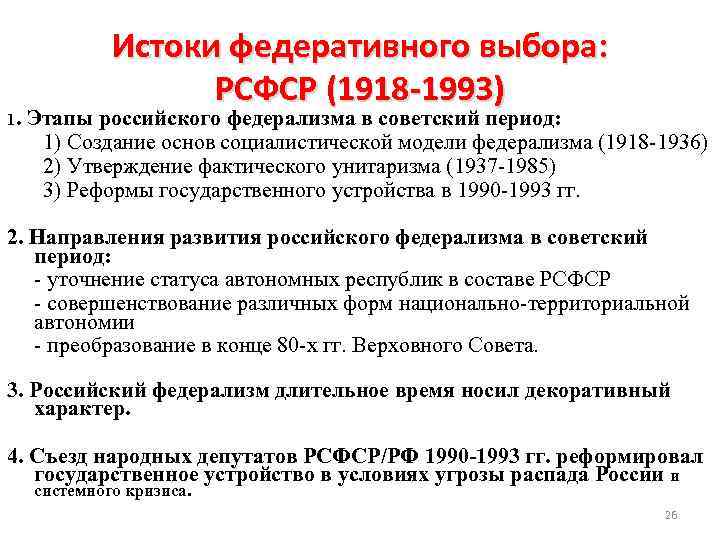 Истоки федеративного выбора: РСФСР (1918-1993)

1. Этапы российского федерализма в советский период:
1) Создание основ социалистической модели федерализма (1918-1936)
2) Утверждение фактического унитаризма (1937-1985)
3) Реформы государственного устройства в 1990-1993 гг.

2. Направления развития российского федерализма в советский период:
- уточнение статуса автономных республик в составе РСФСР
- совершенствование различных форм национально-территориальной автономии
- преобразование в конце 80-х гг. Верховного Совета.

3. Российский федерализм длительное время носил декоративный характер.

4. Съезд народных депутатов РСФСР/РФ 1990-1993 гг. реформировал государственное устройство в условиях угрозы распада России и системного кризиса.

26